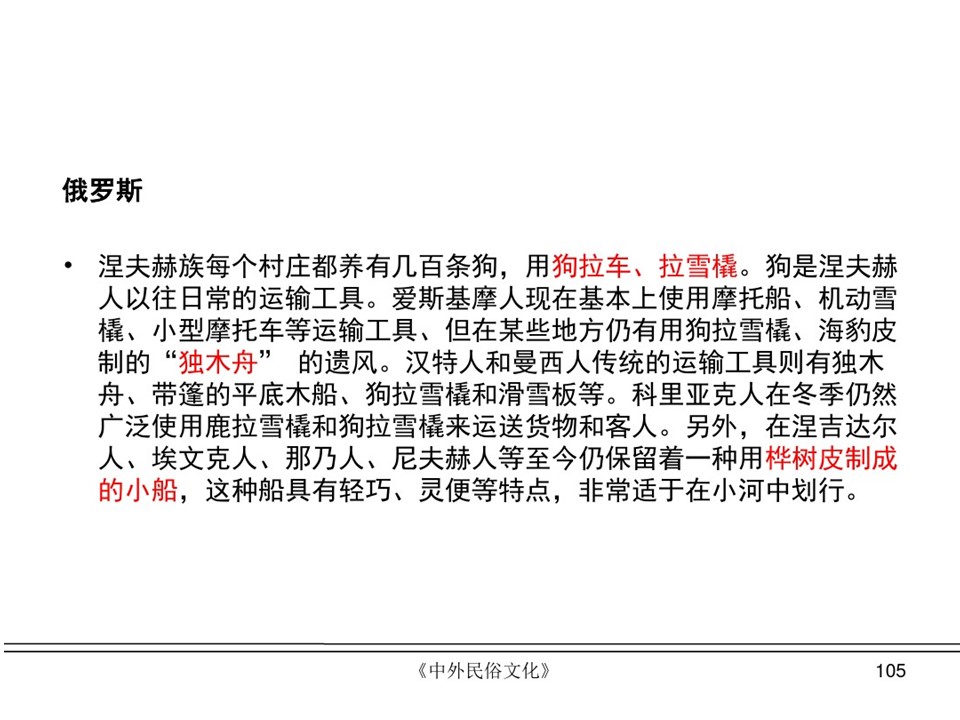 俄罗斯

• 涅夫赫族每个村庄都养有几百条狗，用狗拉车、拉雪橇。狗是涅夫赫人以往日常的运输工具。爱斯基摩人现在基本上使用摩托船、机动雪橇、小型摩托车等运输工具、但在某些地方仍有用狗拉雪橇、海豹皮制的“独木舟” 的遗风。汉特人和曼西人传统的运输工具则有独木舟、带篷的平底木船、狗拉雪橇和滑雪板等。科里亚克人在冬季仍然广泛使用鹿拉雪橇和狗拉雪橇来运送货物和客人。另外，在涅吉达尔人、埃文克人、那乃人、尼夫赫人等至今仍保留着一种用桦树皮制成的小船，这种船具有轻巧、灵便等特点，非常适于在小河中划行。

《中外民俗文化》

105